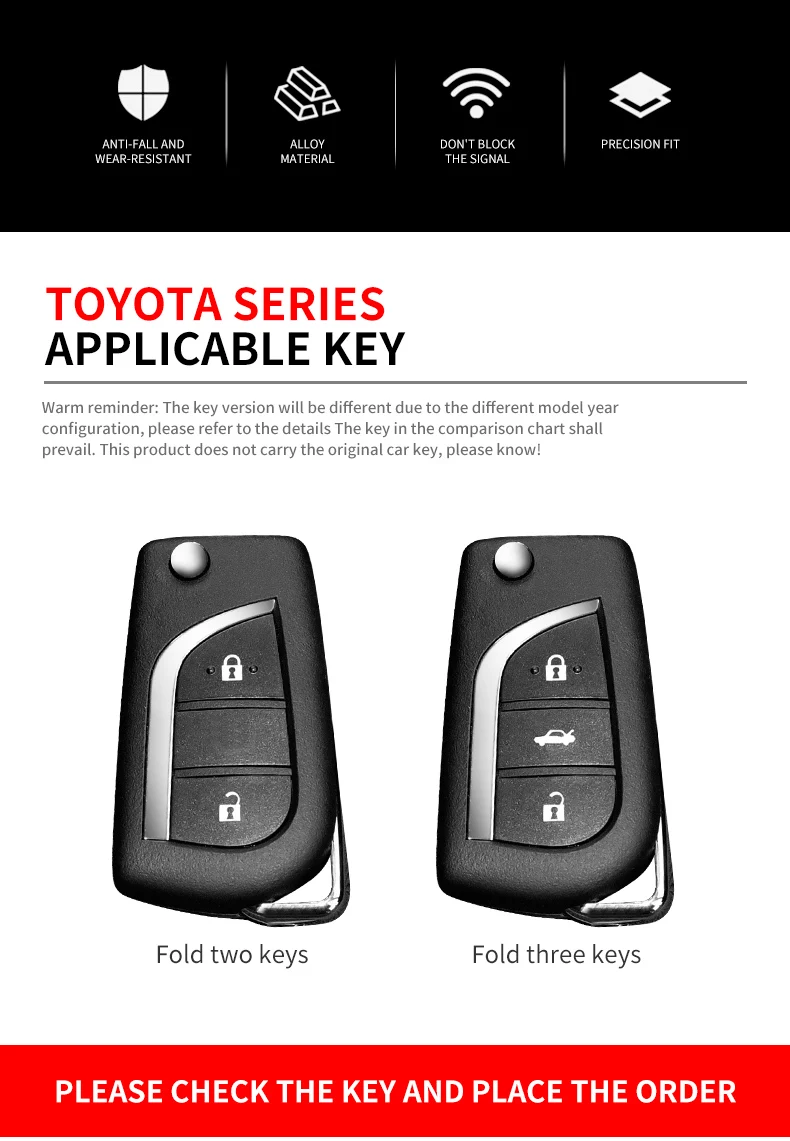 ANTI-FALL AND WEAR-RESISTANT

ALLOY MATERIAL

DON'T BLOCK THE SIGNAL

PRECISION FIT

TOYOTA SERIES
APPLICABLE KEY

Warm reminder: The key version will be different due to the different model year configuration, please refer to the details The key in the comparison chart shall prevail. This product does not carry the original car key, please know!

Fold two keys

Fold three keys

PLEASE CHECK THE KEY AND PLACE THE ORDER